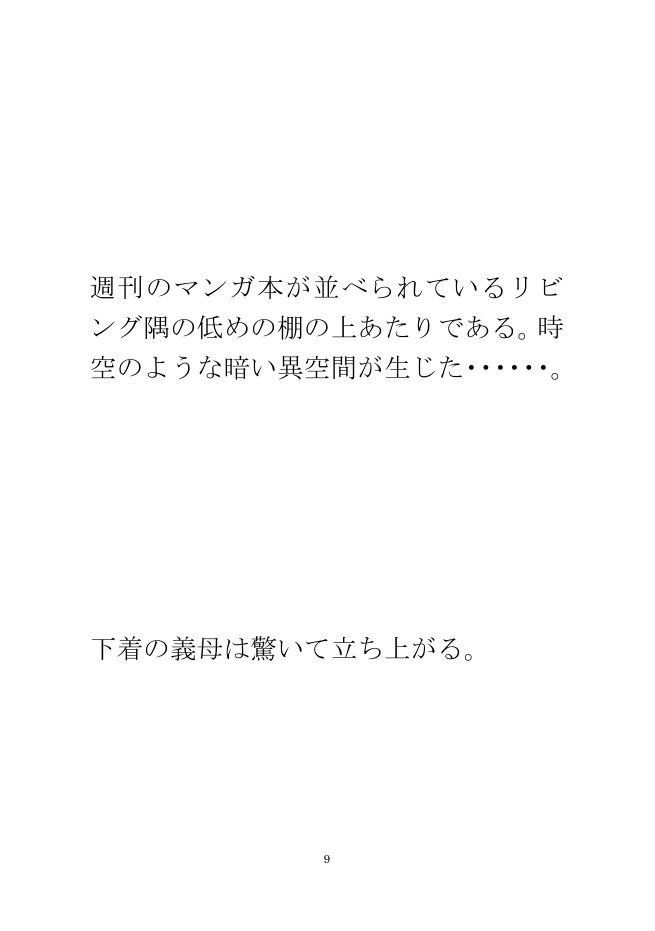 週刊のマンガ本が並べられているリビング隅の低めの棚の上あたりである。時空のような暗い異空間が生じた・・・・・・。

下着の義母は驚いて立ち上がる。

9